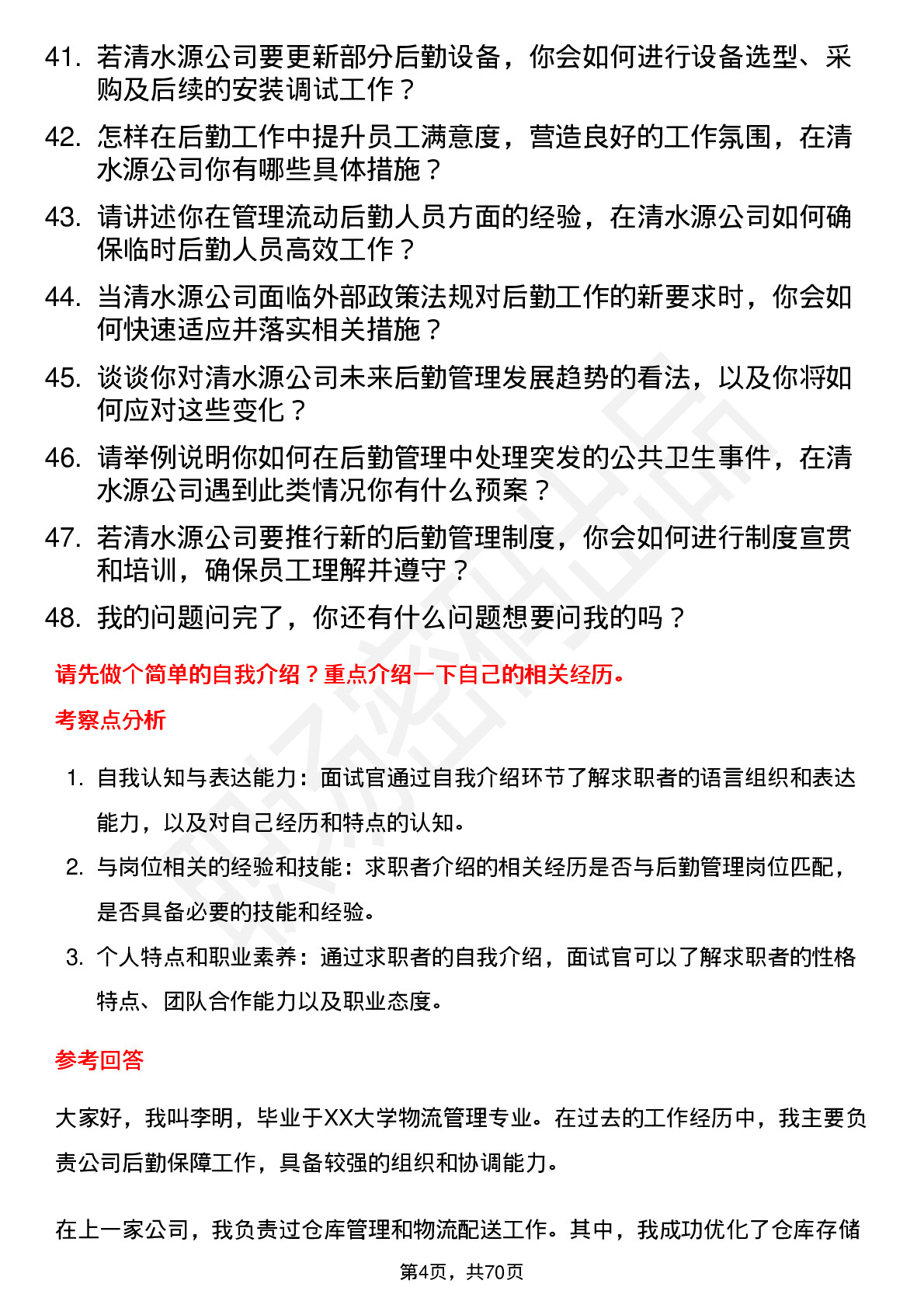 41. 若清水源公司要更新部分后勤设备，你会如何进行设备选型、采购及后续的安装调试工作？

42. 怎样在后勤工作中提升员工满意度，营造良好的工作氛围，在清水源公司你有哪些具体措施？

43. 请讲述你在管理流动后勤人员方面的经验，在清水源公司如何确保临时后勤人员高效工作？

44. 当清水源公司面临外部政策法规对后勤工作的新要求时，你会如何快速适应并落实相关措施？

45. 谈谈你对清水源公司未来后勤管理发展趋势的看法，以及你将如何应对这些变化？

46. 请举例说明你如何在后勤管理中处理突发的公共卫生事件，在清水源公司遇到此类情况你有什么预案？

47. 若清水源公司要推行新的后勤管理制度，你会如何进行制度宣贯和培训，确保员工理解并遵守？

48. 我的问题问完了，你还有什么问题想要问我的吗？

请先做个简单的自我介绍？重点介绍一下自己的相关经历。

考察点分析

1. 自我认知与表达能力：面试官通过自我介绍环节了解求职者的语言组织和表达能力，以及对自己经历和特点的认知。

2. 与岗位相关的经验和技能：求职者介绍的相关经历是否与后勤管理岗位匹配，是否具备必要的技能和经验。

3. 个人特点和职业素养：通过求职者的自我介绍，面试官可以了解求职者的性格特点、团队合作能力以及职业态度。

参考回答

大家好，我叫李明，毕业于XX大学物流管理专业。在过去的工作经历中，我主要负责公司后勤保障工作，具备较强的组织和协调能力。

在上一家公司，我负责过仓库管理和物流配送工作。其中，我成功优化了仓库存储

第4页，共70页